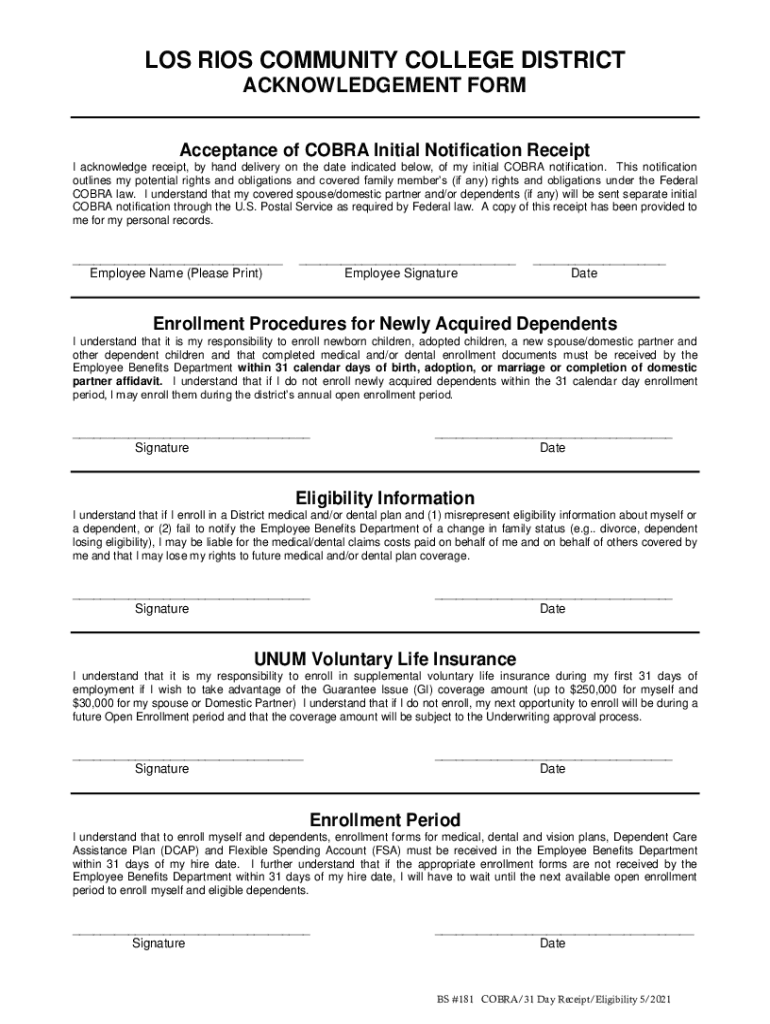 LOS RIOS COMMUNITY COLLEGE DISTRICT
ACKNOWLEDGEMENT FORM

Acceptance of COBRA Initial Notification Receipt
I acknowledge receipt, by hand delivery on the date indicated below, of my initial COBRA notification. This notification outlines my potential rights and obligations and covered family member's (if any) rights and obligations under the Federal COBRA law. I understand that my covered spouse/domestic partner and/or dependents (if any) will be sent separate initial COBRA notification through the U.S. Postal Service as required by Federal law. A copy of this receipt has been provided to me for my personal records.

Employee Name (Please Print) Employee Signature Date

Enrollment Procedures for Newly Acquired Dependents
I understand that it is my responsibility to enroll newborn children, adopted children, a new spouse/domestic partner and other dependent children and that completed medical and/or dental enrollment documents must be received by the Employee Benefits Department within 31 calendar days of birth, adoption, or marriage or completion of domestic partner affidavit. I understand that if I do not enroll newly acquired dependents within the 31 calendar day enrollment period, I may enroll them during the district's annual open enrollment period.

Signature Date

Eligibility Information
I understand that if I enroll in a District medical and/or dental plan and (1) misrepresent eligibility information about myself or a dependent, or (2) fail to notify the Employee Benefits Department of a change in family status (e.g.. divorce, dependent losing eligibility), I may be liable for the medical/dental claims costs paid on behalf of me and on behalf of others covered by me and that I may lose my rights to future medical and/or dental plan coverage.

Signature Date

UNUM Voluntary Life Insurance
I understand that it is my responsibility to enroll in supplemental voluntary life insurance during my first 31 days of employment if I wish to take advantage of the Guarantee Issue (GI) coverage amount (up to $250,000 for myself and $30,000 for my spouse or Domestic Partner) I understand that if I do not enroll, my next opportunity to enroll will be during a future Open Enrollment period and that the coverage amount will be subject to the Underwriting approval process.

Signature Date

Enrollment Period
I understand that to enroll myself and dependents, enrollment forms for medical, dental and vision plans, Dependent Care Assistance Plan (DCAP) and Flexible Spending Account (FSA) must be received in the Employee Benefits Department within 31 days of my hire date. I further understand that if the appropriate enrollment forms are not received by the Employee Benefits Department within 31 days of my hire date, I will have to wait until the next available open enrollment period to enroll myself and eligible dependents.

Signature Date

BS #181 COBRA/31 Day Receipt/Eligibility 5/2021